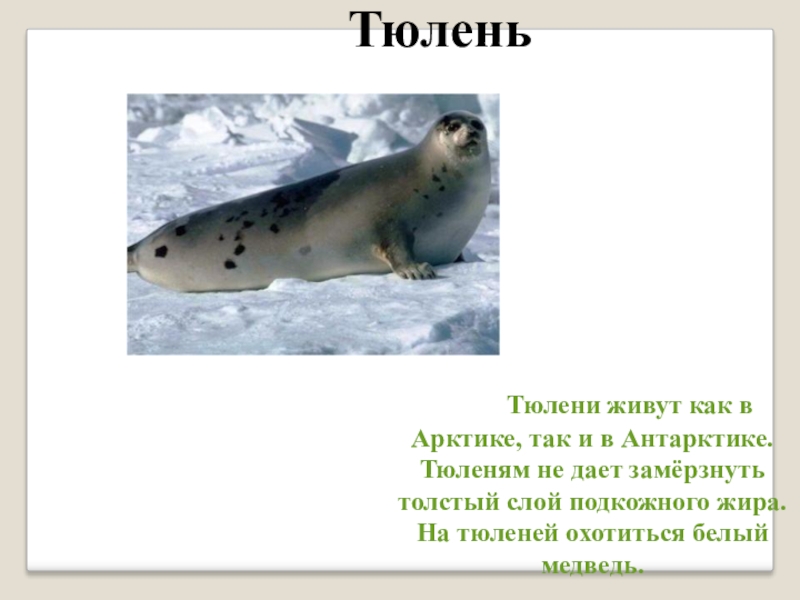 Тюлень

Тюлени живут как в Арктике, так и в Антарктике. Тюленям не дает замёрзнуть толстый слой подкожного жира. На тюленей охотиться белый медведь.